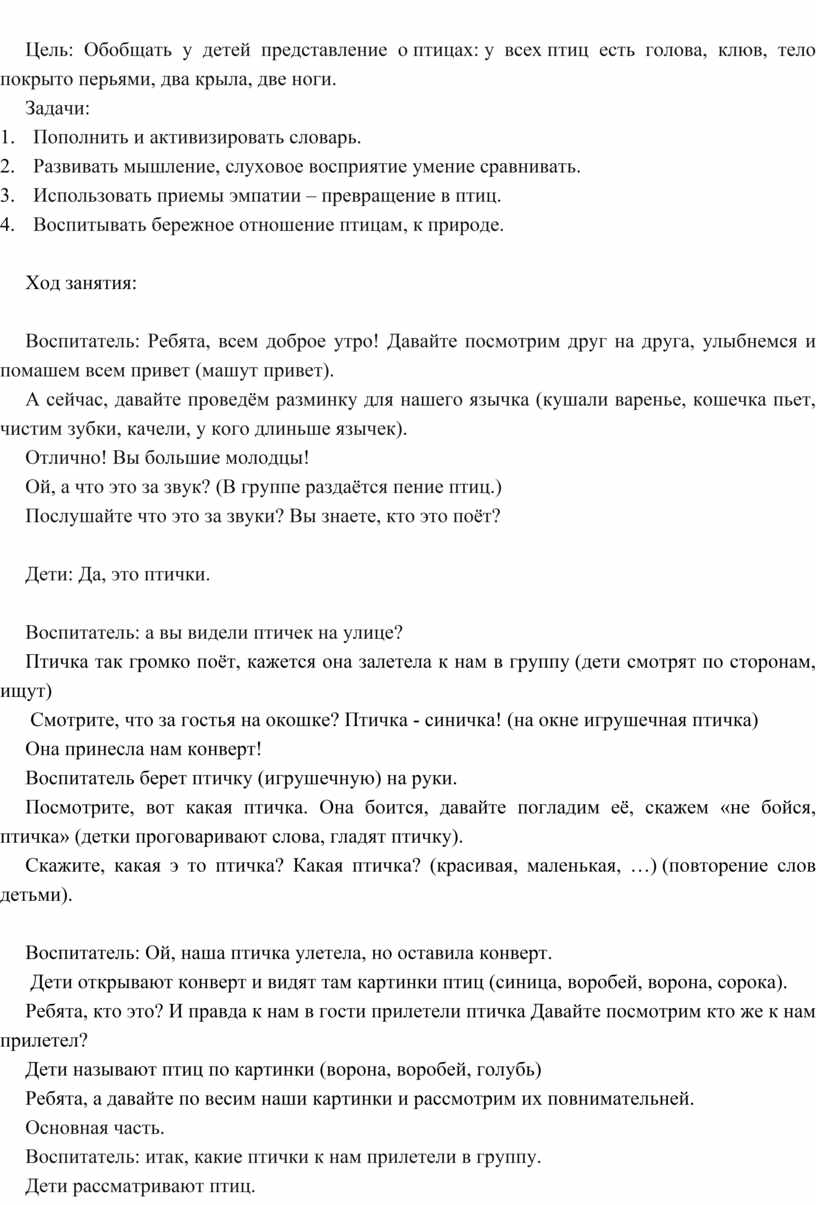 Цель: Обобщать у детей представление о птицах: у всех птиц есть голова, клюв, тело покрыто перьями, два крыла, две ноги.

Задачи:
1. Пополнить и активизировать словарь.
2. Развивать мышление, слуховое восприятие умение сравнивать.
3. Использовать приемы эмпатии – превращение в птиц.
4. Воспитывать бережное отношение птицам, к природе.

Ход занятия:

Воспитатель: Ребята, всем доброе утро! Давайте посмотрим друг на друга, улыбнемся и помашем всем привет (машут привет).

А сейчас, давайте проведём разминку для нашего язычка (кушали варенье, кошечка пьет, чистим зубки, качели, у кого длиньше язычек).

Отлично! Вы большие молодцы!

Ой, а что это за звук? (В группе раздаётся пение птиц.)

Послушайте что это за звуки? Вы знаете, кто это поёт?

Дети: Да, это птички.

Воспитатель: а вы видели птичек на улице?

Птичка так громко поёт, кажется она залетела к нам в группу (дети смотрят по сторонам, ищут)

Смотрите, что за гостья на окошке? Птичка - синичка! (на окне игрушечная птичка)

Она принесла нам конверт!

Воспитатель берет птичку (игрушечную) на руки.

Посмотрите, вот какая птичка. Она боится, давайте погладим её, скажем «не бойся, птичка» (детки проговаривают слова, гладят птичку).

Скажите, какая э то птичка? Какая птичка? (красивая, маленькая, …) (повторение слов детьми).

Воспитатель: Ой, наша птичка улетела, но оставила конверт.

Дети открывают конверт и видят там картинки птиц (синица, воробей, ворона, сорока).

Ребята, кто это? И правда к нам в гости прилетели птичка Давайте посмотрим кто же к нам прилетел?

Дети называют птиц по картинки (ворона, воробей, голубь)

Ребята, а давайте по весим наши картинки и рассмотрим их повнимательней.

Основная часть.

Воспитатель: итак, какие птички к нам прилетели в группу.

Дети рассматривают птиц.